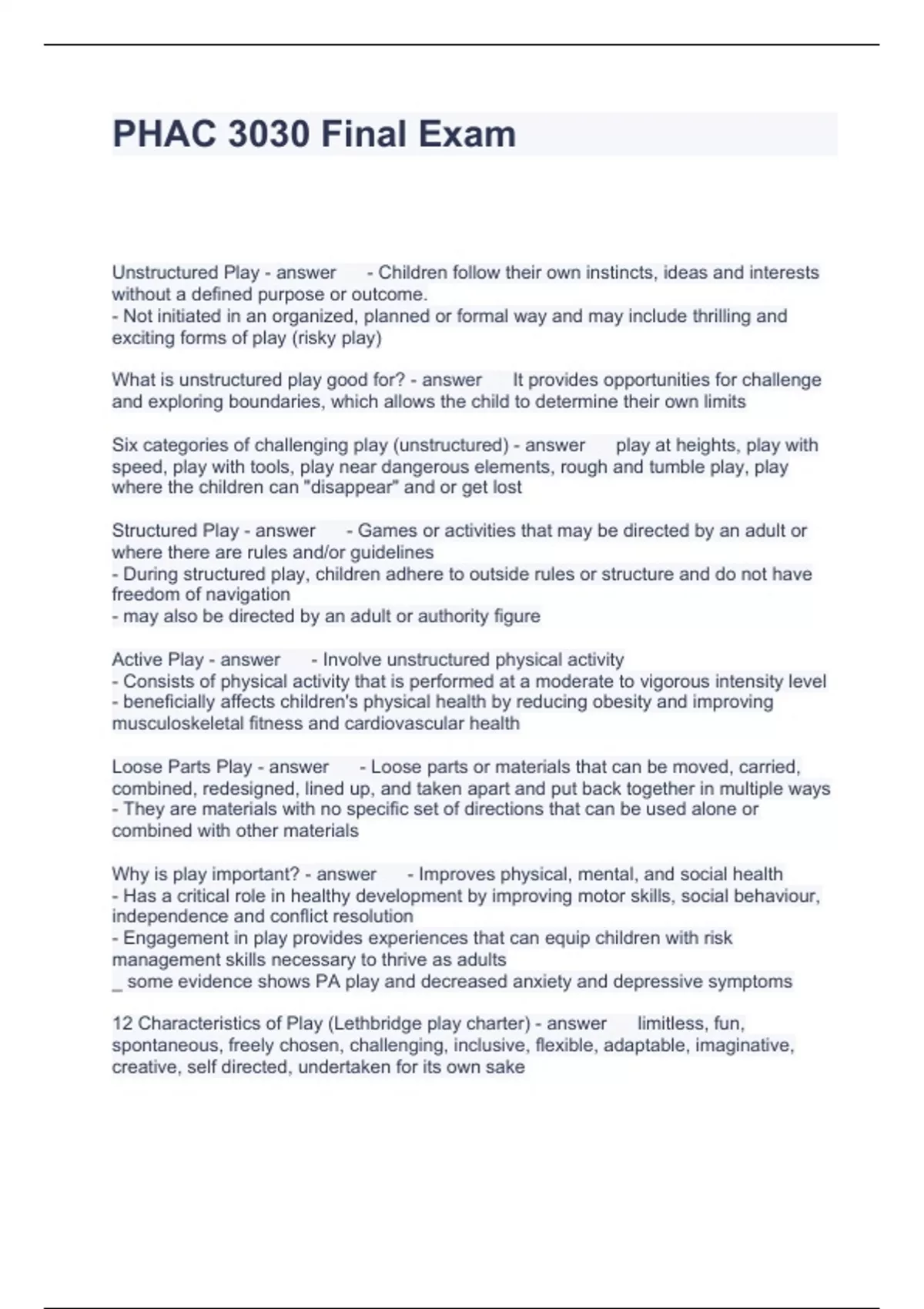 PHAC 3030 Final Exam

Unstructured Play - answer - Children follow their own instincts, ideas and interests without a defined purpose or outcome.
- Not initiated in an organized, planned or formal way and may include thrilling and exciting forms of play (risky play)

What is unstructured play good for? - answer It provides opportunities for challenge and exploring boundaries, which allows the child to determine their own limits

Six categories of challenging play (unstructured) - answer play at heights, play with speed, play with tools, play near dangerous elements, rough and tumble play, play where the children can "disappear" and or get lost

Structured Play - answer - Games or activities that may be directed by an adult or where there are rules and/or guidelines
- During structured play, children adhere to outside rules or structure and do not have freedom of navigation
- may also be directed by an adult or authority figure

Active Play - answer - Involve unstructured physical activity
- Consists of physical activity that is performed at a moderate to vigorous intensity level
- beneficially affects children's physical health by reducing obesity and improving musculoskeletal fitness and cardiovascular health

Loose Parts Play - answer - Loose parts or materials that can be moved, carried, combined, redesigned, lined up, and taken apart and put back together in multiple ways
- They are materials with no specific set of directions that can be used alone or combined with other materials

Why is play important? - answer - Improves physical, mental, and social health
- Has a critical role in healthy development by improving motor skills, social behaviour, independence and conflict resolution
- Engagement in play provides experiences that can equip children with risk management skills necessary to thrive as adults
_ some evidence shows PA play and decreased anxiety and depressive symptoms

12 Characteristics of Play (Lethbridge play charter) - answer limitless, fun, spontaneous, freely chosen, challenging, inclusive, flexible, adaptable, imaginative, creative, self directed, undertaken for its own sake